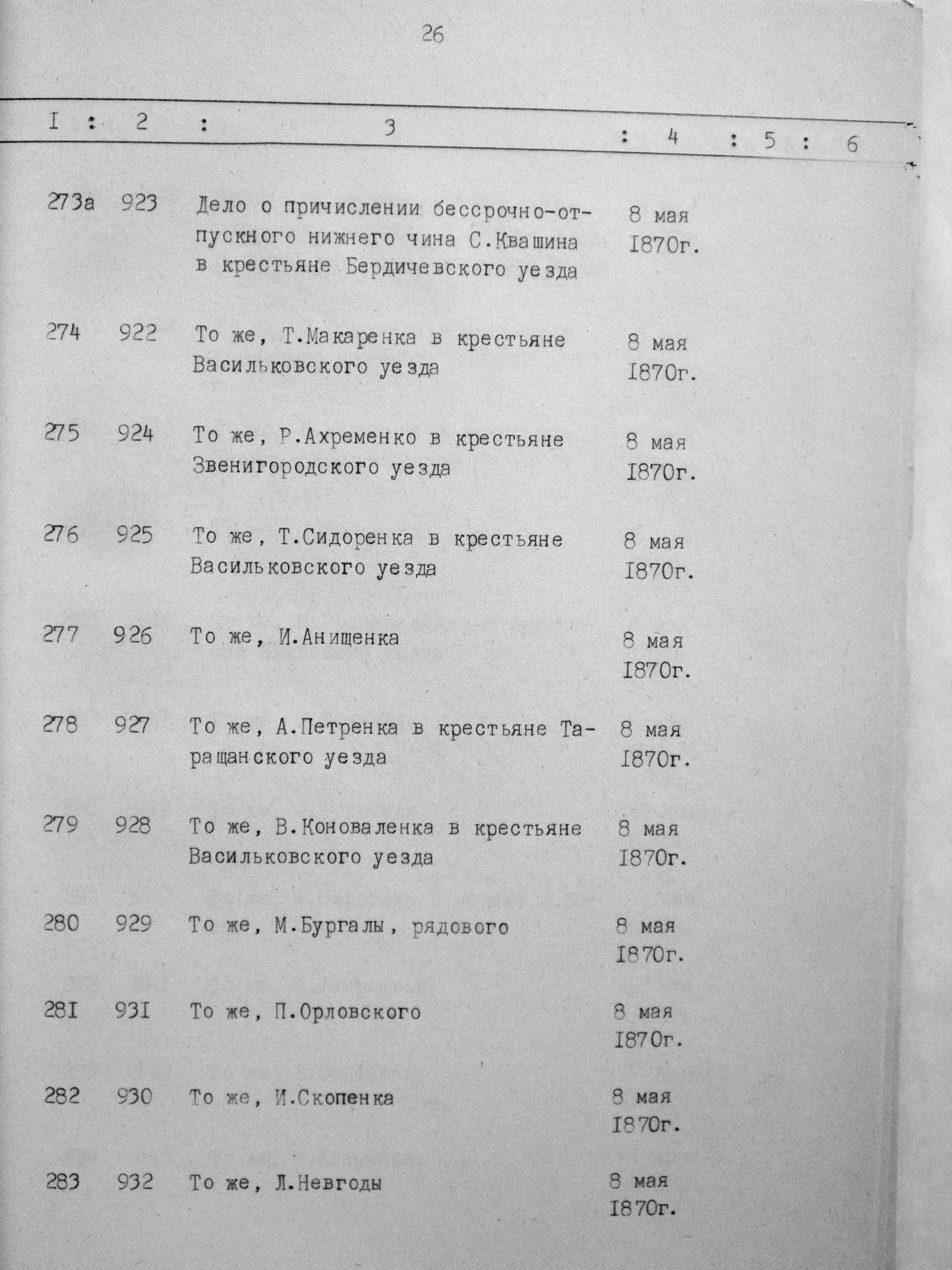 26

| I | 2 | 3 | 4 | 5 | 6 |
|---|---|---|---|---|---|
| 273а | 923 | Дело о причислении бессрочно-отпускного нижнего чина С.Квашина в крестьяне Бердичевского уезда | 8 мая I870г. | | |
| 274 | 922 | То же, Т.Макаренка в крестьяне Васильковского уезда | 8 мая I870г. | | |
| 275 | 924 | То же, Р.Ахременко в крестьяне Звенигородского уезда | 8 мая I870г. | | |
| 276 | 925 | То же, Т.Сидоренка в крестьяне Васильковского уезда | 8 мая I870г. | | |
| 277 | 926 | То же, И.Анищенка | 8 мая I870г. | | |
| 278 | 927 | То же, А.Петренка в крестьяне Таращанского уезда | 8 мая I870г. | | |
| 279 | 928 | То же, В.Коноваленка в крестьяне Васильковского уезда | 8 мая I870г. | | |
| 280 | 929 | То же, М.Бургалы, рядового | 8 мая I870г. | | |
| 28I | 93I | То же, П.Орловского | 8 мая I870г. | | |
| 282 | 930 | То же, И.Скопенка | 8 мая I870г. | | |
| 283 | 932 | То же, Л.Невгоды | 8 мая I870г. | | |